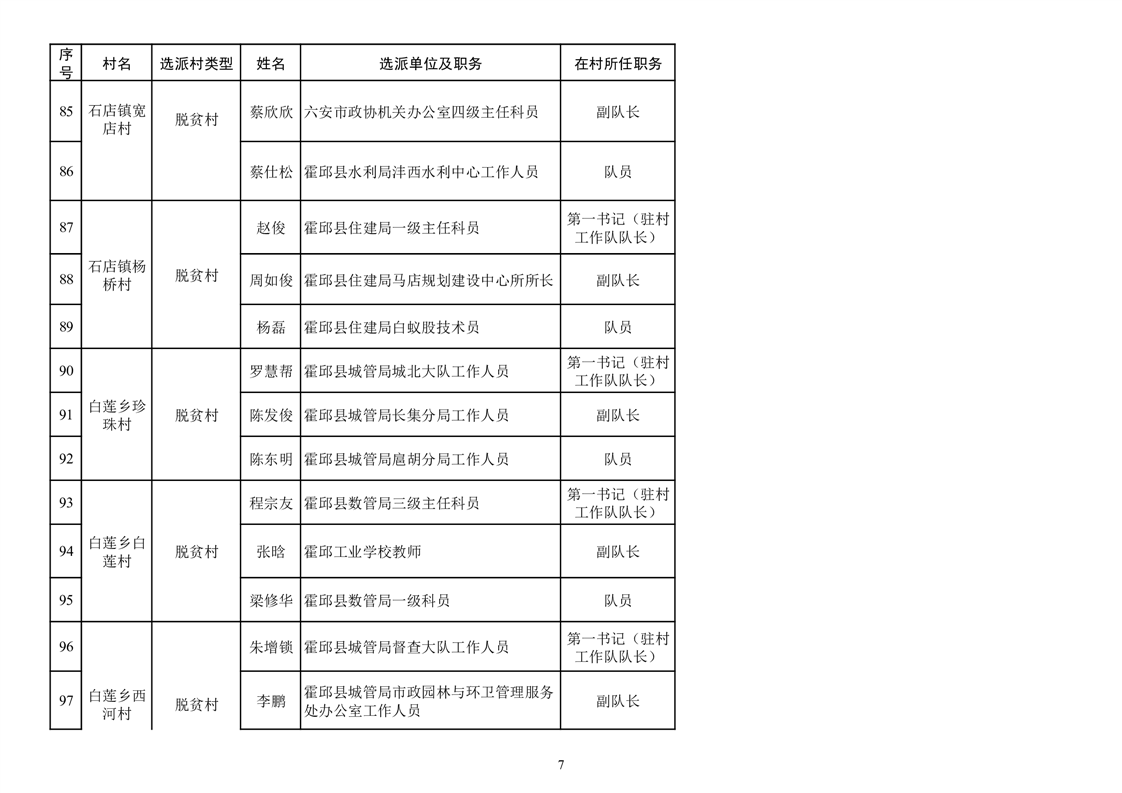 | 序号 | 村名 | 选派村类型 | 姓名 | 选派单位及职务 | 在村所任职务 |
|---|---|---|---|---|---|
| 85 | 石店镇宽店村 | 脱贫村 | 蔡欣欣 | 六安市政协机关办公室四级主任科员 | 副队长 |
| 86 | | | 蔡仕松 | 霍邱县水利局沣西水利中心工作人员 | 队员 |
| 87 | 石店镇杨桥村 | 脱贫村 | 赵俊 | 霍邱县住建局一级主任科员 | 第一书记（驻村工作队队长） |
| 88 | | | 周如俊 | 霍邱县住建局马店规划建设中心所所长 | 副队长 |
| 89 | | | 杨磊 | 霍邱县住建局白蚁股技术员 | 队员 |
| 90 | 白莲乡珍珠村 | 脱贫村 | 罗慧帮 | 霍邱县城管局城北大队工作人员 | 第一书记（驻村工作队队长） |
| 91 | | | 陈发俊 | 霍邱县城管局长集分局工作人员 | 副队长 |
| 92 | | | 陈东明 | 霍邱县城管局扈胡分局工作人员 | 队员 |
| 93 | 白莲乡白莲村 | 脱贫村 | 程宗友 | 霍邱县数管局三级主任科员 | 第一书记（驻村工作队队长） |
| 94 | | | 张晗 | 霍邱工业学校教师 | 副队长 |
| 95 | | | 梁修华 | 霍邱县数管局一级科员 | 队员 |
| 96 | 白莲乡西河村 | 脱贫村 | 朱增锁 | 霍邱县城管局督查大队工作人员 | 第一书记（驻村工作队队长） |
| 97 | | | 李鹏 | 霍邱县城管局市政园林与环卫管理服务处办公室工作人员 | 副队长 |

7